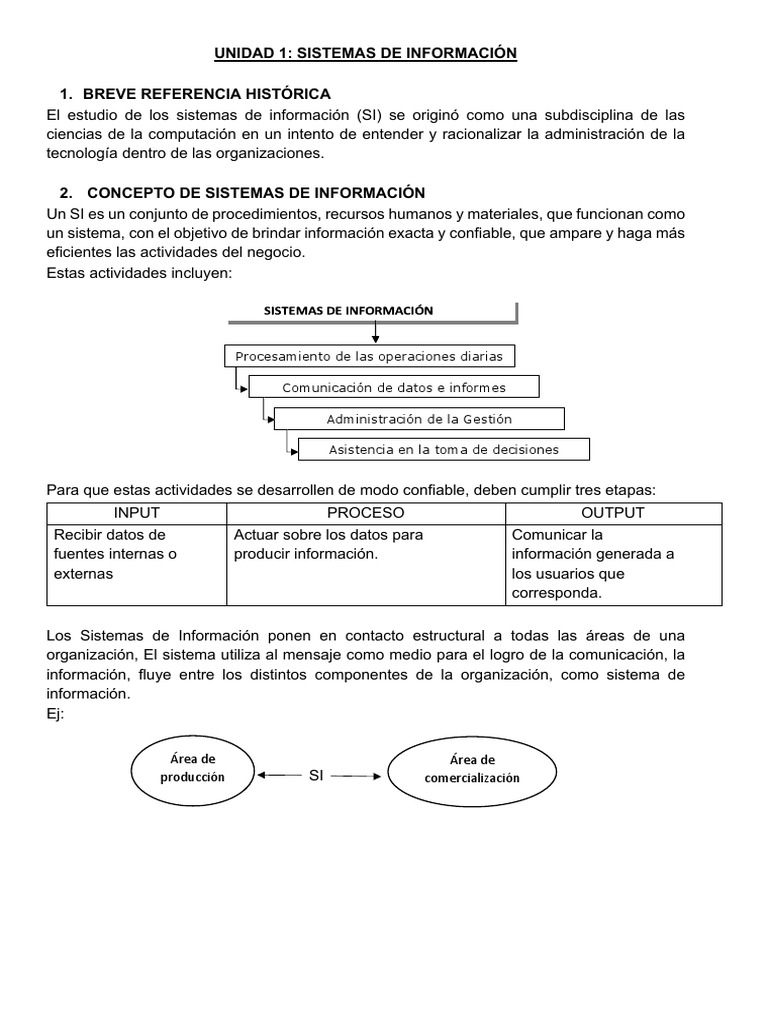 UNIDAD 1: SISTEMAS DE INFORMACIÓN

1. BREVE REFERENCIA HISTÓRICA
El estudio de los sistemas de información (SI) se originó como una subdisciplina de las ciencias de la computación en un intento de entender y racionalizar la administración de la tecnología dentro de las organizaciones.

2. CONCEPTO DE SISTEMAS DE INFORMACIÓN
Un SI es un conjunto de procedimientos, recursos humanos y materiales, que funcionan como un sistema, con el objetivo de brindar información exacta y confiable, que ampare y haga más eficientes las actividades del negocio.
Estas actividades incluyen:

SISTEMAS DE INFORMACIÓN
Procesamiento de las operaciones diarias
Comunicación de datos e informes
Administración de la Gestión
Asistencia en la toma de decisiones

Para que estas actividades se desarrollen de modo confiable, deben cumplir tres etapas:

| INPUT | PROCESO | OUTPUT |
|---|---|---|
| Recibir datos de fuentes internas o externas | Actuar sobre los datos para producir información. | Comunicar la información generada a los usuarios que corresponda. |

Los Sistemas de Información ponen en contacto estructural a todas las áreas de una organización, El sistema utiliza al mensaje como medio para el logro de la comunicación, la información, fluye entre los distintos componentes de la organización, como sistema de información.
Ej:

Área de producción
SI
Área de comercialización